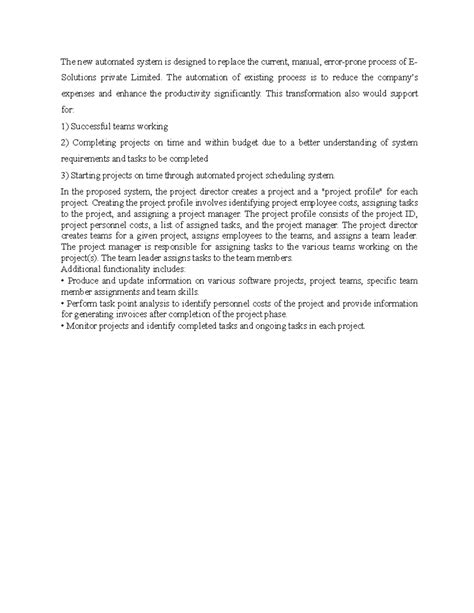 The new automated system is designed to replace the current, manual, error-prone process of E-Solutions private Limited. The automation of existing process is to reduce the company's expenses and enhance the productivity significantly. This transformation also would support for:

1) Successful teams working

2) Completing projects on time and within budget due to a better understanding of system requirements and tasks to be completed

3) Starting projects on time through automated project scheduling system.

In the proposed system, the project director creates a project and a "project profile" for each project. Creating the project profile involves identifying project employee costs, assigning tasks to the project, and assigning a project manager. The project profile consists of the project ID, project personnel costs, a list of assigned tasks, and the project manager. The project director creates teams for a given project, assigns employees to the teams, and assigns a team leader. The project manager is responsible for assigning tasks to the various teams working on the project(s). The team leader assigns tasks to the team members.
Additional functionality includes:
• Produce and update information on various software projects, project teams, specific team member assignments and team skills.
• Perform task point analysis to identify personnel costs of the project and provide information for generating invoices after completion of the project phase.
• Monitor projects and identify completed tasks and ongoing tasks in each project.